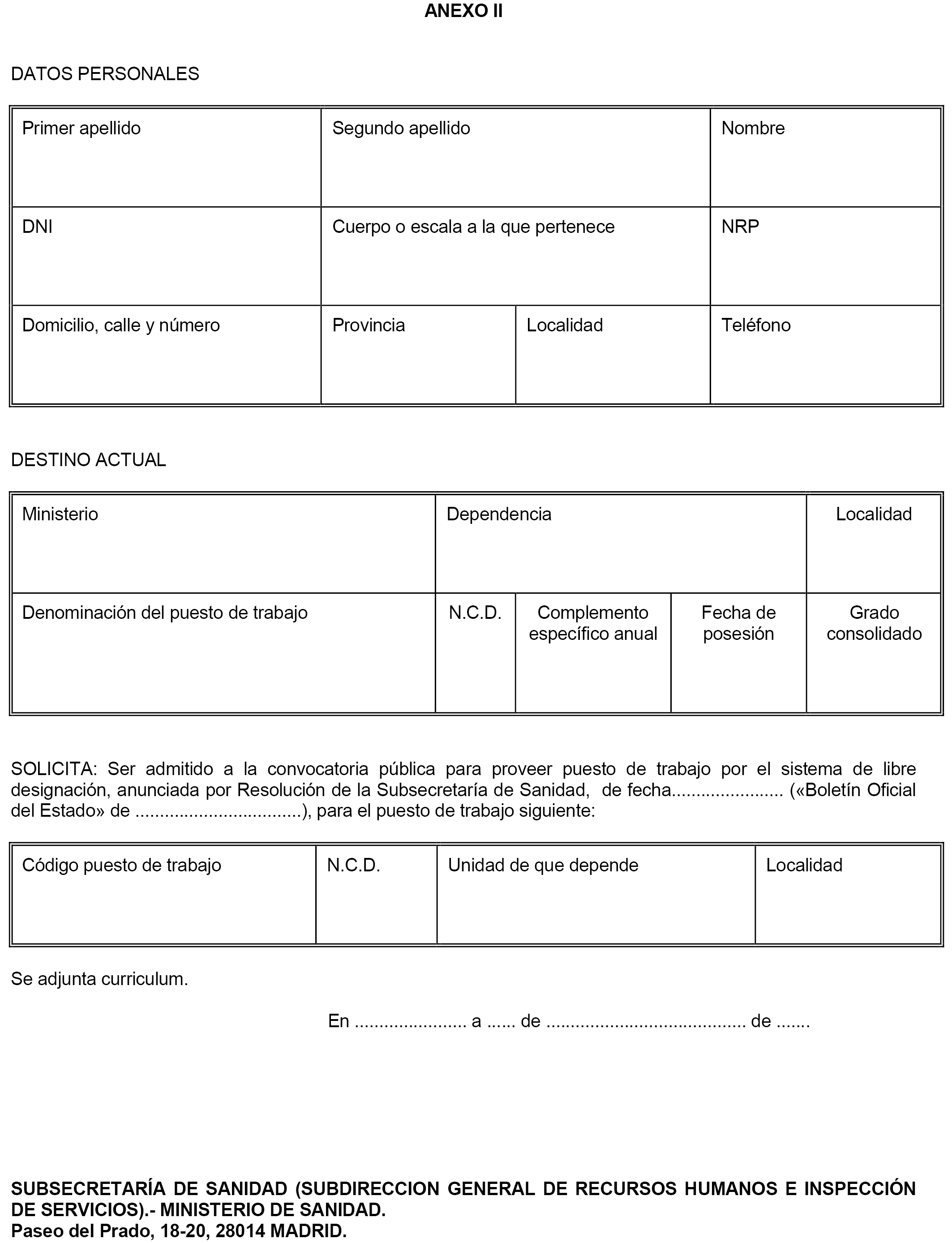 ANEXO II

DATOS PERSONALES

| Primer apellido | Segundo apellido | | Nombre |
|---|---|---|---|
| DNI | Cuerpo o escala a la que pertenece | | NRP |
| Domicilio, calle y número | Provincia | Localidad | Teléfono |

DESTINO ACTUAL

| Ministerio | Dependencia | | | Localidad |
|---|---|---|---|---|
| Denominación del puesto de trabajo | N.C.D. | Complemento específico anual | Fecha de posesión | Grado consolidado |

SOLICITA: Ser admitido a la convocatoria pública para proveer puesto de trabajo por el sistema de libre designación, anunciada por Resolución de la Subsecretaría de Sanidad, de fecha...................... («Boletín Oficial del Estado» de .................................), para el puesto de trabajo siguiente:

| Código puesto de trabajo | N.C.D. | Unidad de que depende | Localidad |
|---|---|---|---|

Se adjunta curriculum.

En ...................... a ...... de ....................................... de .......

SUBSECRETARÍA DE SANIDAD (SUBDIRECCION GENERAL DE RECURSOS HUMANOS E INSPECCIÓN DE SERVICIOS).- MINISTERIO DE SANIDAD.
Paseo del Prado, 18-20, 28014 MADRID.